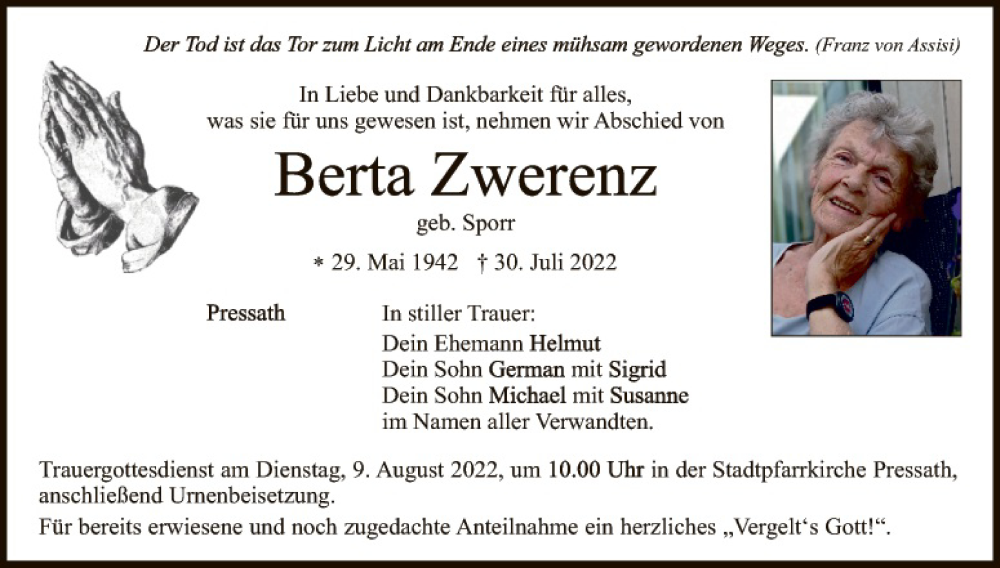 Der Tod ist das Tor zum Licht am Ende eines mühsam gewordenen Weges. (Franz von Assisi)

In Liebe und Dankbarkeit für alles, was sie für uns gewesen ist, nehmen wir Abschied von

Berta Zwerenz

geb. Sporr

* 29. Mai 1942 † 30. Juli 2022

Pressath

In stiller Trauer:
Dein Ehemann Helmut
Dein Sohn German mit Sigrid
Dein Sohn Michael mit Susanne
im Namen aller Verwandten.

Trauergottesdienst am Dienstag, 9. August 2022, um 10.00 Uhr in der Stadtpfarrkirche Pressath, anschließend Urnenbeisetzung.

Für bereits erwiesene und noch zugedachte Anteilnahme ein herzliches „Vergelt‘s Gott!“.